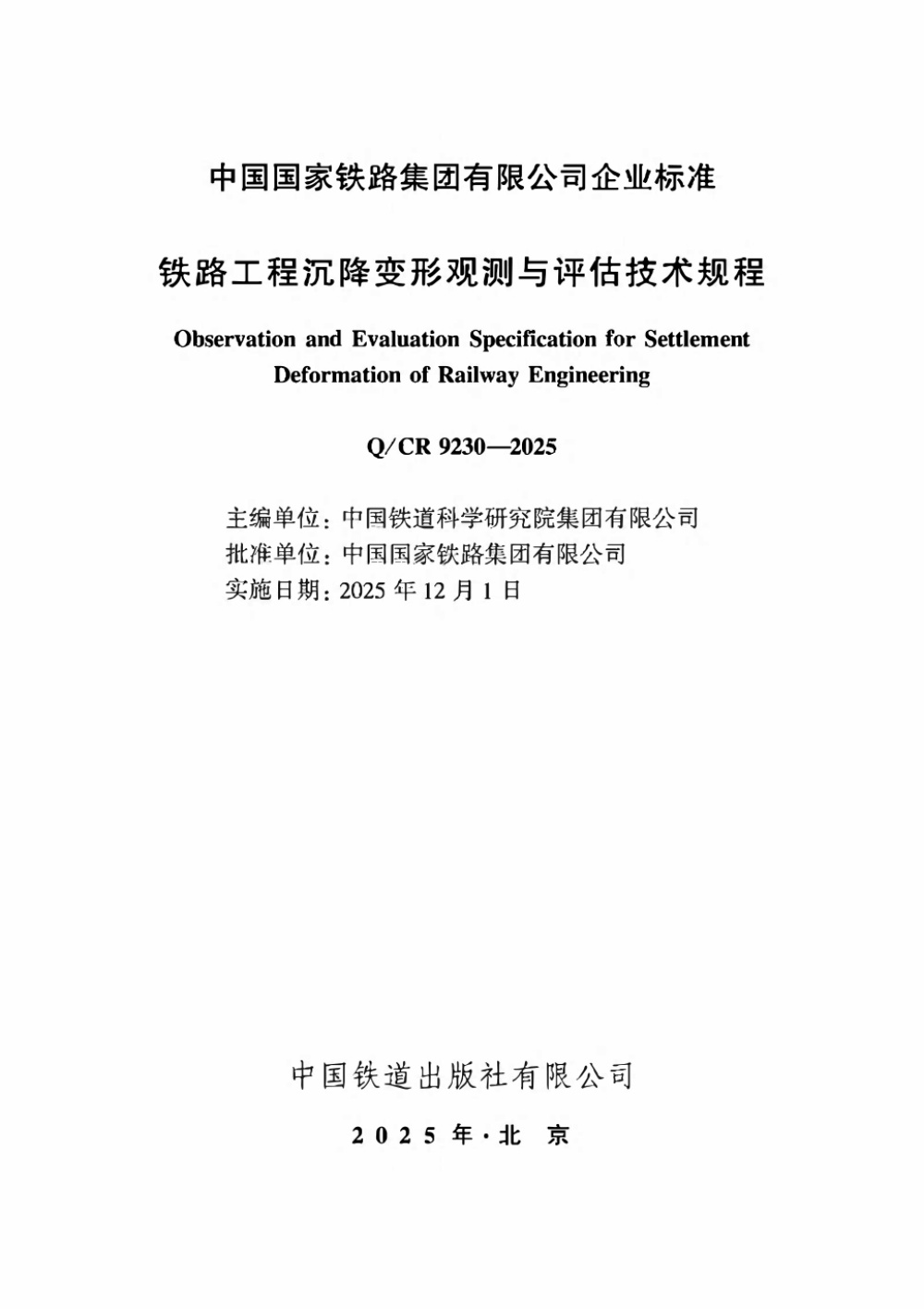 中国国家铁路集团有限公司企业标准

铁路工程沉降变形观测与评估技术规程

Observation and Evaluation Specification for Settlement Deformation of Railway Engineering

Q/CR 9230—2025

主编单位：中国铁道科学研究院集团有限公司
批准单位：中国国家铁路集团有限公司
实施日期：2025 年 12 月 1 日

中国铁道出版社有限公司

2025 年·北 京